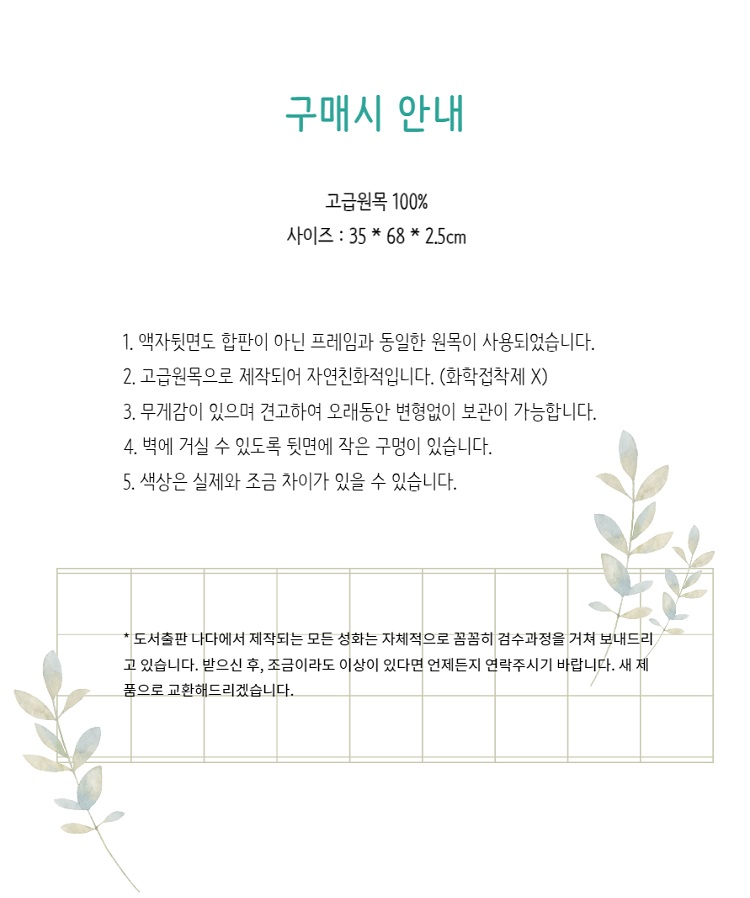 구매시 안내

고급원목 100%
사이즈 : 35 * 68 * 2.5cm

1. 액자뒷면도 합판이 아닌 프레임과 동일한 원목이 사용되었습니다.
2. 고급원목으로 제작되어 자연친화적입니다. (화학접착제 X)
3. 무게감이 있으며 견고하여 오래동안 변형없이 보관이 가능합니다.
4. 벽에 거실 수 있도록 뒷면에 작은 구멍이 있습니다.
5. 색상은 실제와 조금 차이가 있을 수 있습니다.

* 도서출판 나다에서 제작되는 모든 성화는 자체적으로 꼼꼼히 검수과정을 거쳐 보내드리고 있습니다. 받으신 후, 조금이라도 이상이 있다면 언제든지 연락주시기 바랍니다. 새 제품으로 교환해드리겠습니다.